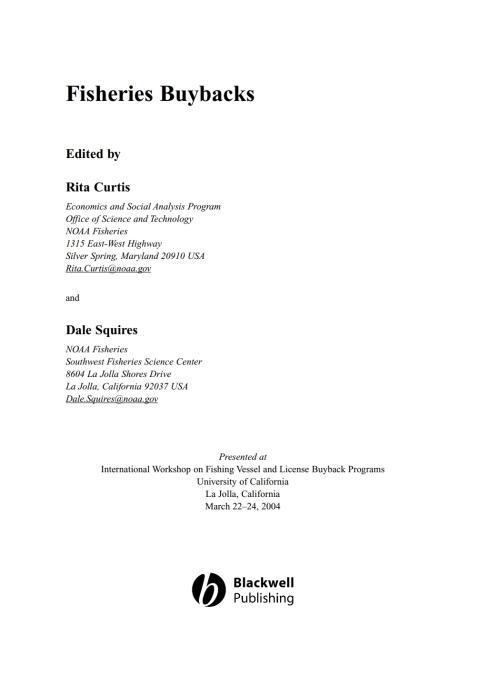 Fisheries Buybacks

Edited by

Rita Curtis

Economics and Social Analysis Program
Office of Science and Technology
NOAA Fisheries
1315 East-West Highway
Silver Spring, Maryland 20910 USA
Rita.Curtis@noaa.gov

and

Dale Squires

NOAA Fisheries
Southwest Fisheries Science Center
8604 La Jolla Shores Drive
La Jolla, California 92037 USA
Dale.Squires@noaa.gov

Presented at
International Workshop on Fishing Vessel and License Buyback Programs
University of California
La Jolla, California
March 22–24, 2004

Blackwell
Publishing